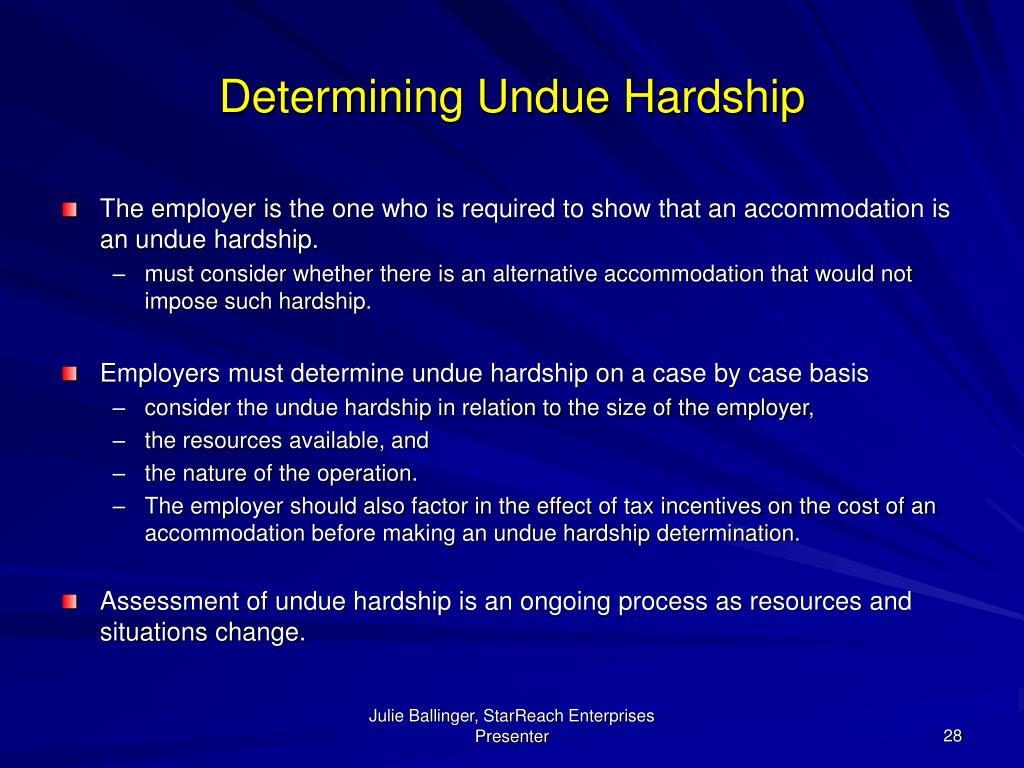 Determining Undue Hardship

The employer is the one who is required to show that an accommodation is an undue hardship.
– must consider whether there is an alternative accommodation that would not impose such hardship.

Employers must determine undue hardship on a case by case basis
– consider the undue hardship in relation to the size of the employer,
– the resources available, and
– the nature of the operation.
– The employer should also factor in the effect of tax incentives on the cost of an accommodation before making an undue hardship determination.

Assessment of undue hardship is an ongoing process as resources and situations change.

Julie Ballinger, StarReach Enterprises Presenter

28